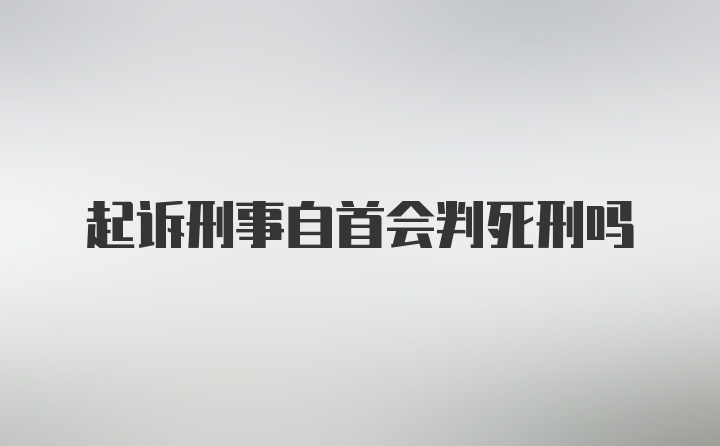 起诉刑事自首会判死刑吗